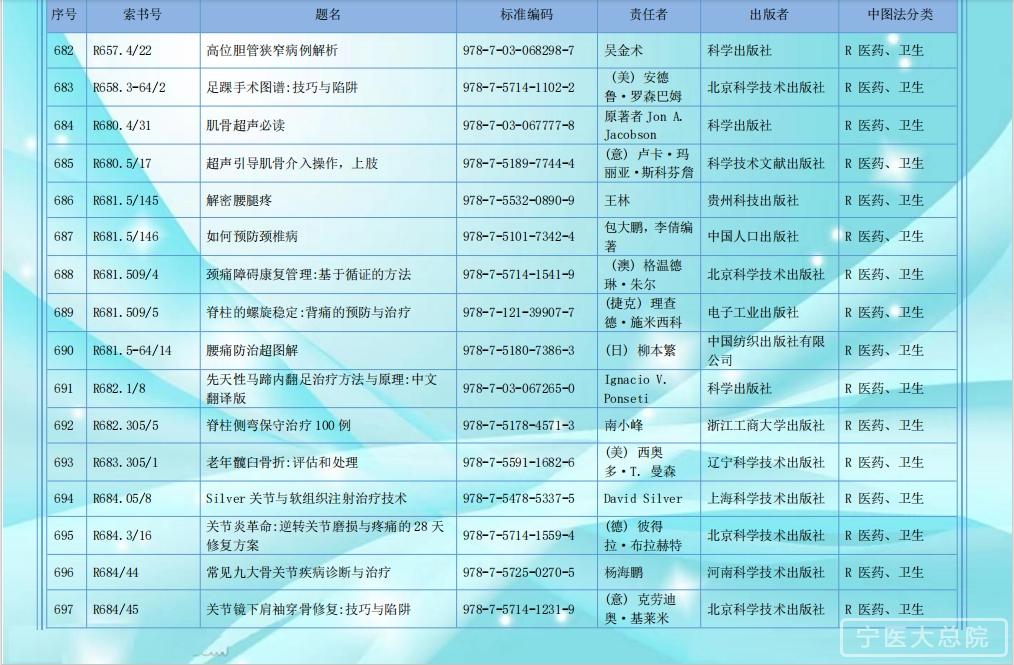 | 序号 | 索书号 | 题名 | 标准编码 | 责任者 | 出版者 | 中图法分类 |
|---|---|---|---|---|---|---|
| 682 | R657.4/22 | 高位胆管狭窄病例解析 | 978-7-03-068298-7 | 吴金术 | 科学出版社 | R 医药、卫生 |
| 683 | R658.3-64/2 | 足踝手术图谱:技巧与陷阱 | 978-7-5714-1102-2 | (美) 安德鲁·罗森巴姆 | 北京科学技术出版社 | R 医药、卫生 |
| 684 | R680.4/31 | 肌骨超声必读 | 978-7-03-067777-8 | 原著者 Jon A. Jacobson | 科学出版社 | R 医药、卫生 |
| 685 | R680.5/17 | 超声引导肌骨介入操作，上肢 | 978-7-5189-7744-4 | (意) 卢卡·玛丽亚·斯科芬詹 | 科学技术文献出版社 | R 医药、卫生 |
| 686 | R681.5/145 | 解密腰腿疼 | 978-7-5532-0890-9 | 王林 | 贵州科技出版社 | R 医药、卫生 |
| 687 | R681.5/146 | 如何预防颈椎病 | 978-7-5101-7342-4 | 包大鹏，李倩编著 | 中国人口出版社 | R 医药、卫生 |
| 688 | R681.509/4 | 颈痛障碍康复管理:基于循证的方法 | 978-7-5714-1541-9 | (澳) 格温德琳·朱尔 | 北京科学技术出版社 | R 医药、卫生 |
| 689 | R681.509/5 | 脊柱的螺旋稳定:背痛的预防与治疗 | 978-7-121-39907-7 | (捷克) 理查德·施米西科 | 电子工业出版社 | R 医药、卫生 |
| 690 | R681.5-64/14 | 腰痛防治超图解 | 978-7-5180-7386-3 | (日) 柳本繁 | 中国纺织出版社有限公司 | R 医药、卫生 |
| 691 | R682.1/8 | 先天性马蹄内翻足治疗方法与原理:中文翻译版 | 978-7-03-067265-0 | Ignacio V. Ponseti | 科学出版社 | R 医药、卫生 |
| 692 | R682.305/5 | 脊柱侧弯保守治疗 100 例 | 978-7-5178-4571-3 | 南小峰 | 浙江工商大学出版社 | R 医药、卫生 |
| 693 | R683.305/1 | 老年髋臼骨折:评估和处理 | 978-7-5591-1682-6 | (美) 西奥多·T. 曼森 | 辽宁科学技术出版社 | R 医药、卫生 |
| 694 | R684.05/8 | Silver 关节与软组织注射治疗技术 | 978-7-5478-5337-5 | David Silver | 上海科学技术出版社 | R 医药、卫生 |
| 695 | R684.3/16 | 关节炎革命:逆转关节磨损与疼痛的 28 天修复方案 | 978-7-5714-1559-4 | (德) 彼得拉·布拉赫特 | 北京科学技术出版社 | R 医药、卫生 |
| 696 | R684/44 | 常见九大骨关节疾病诊断与治疗 | 978-7-5725-0270-5 | 杨海鹏 | 河南科学技术出版社 | R 医药、卫生 |
| 697 | R684/45 | 关节镜下肩袖穿骨修复:技巧与陷阱 | 978-7-5714-1231-9 | (意) 克劳迪奥·基莱米 | 北京科学技术出版社 | R 医药、卫生 |

宁医大总院